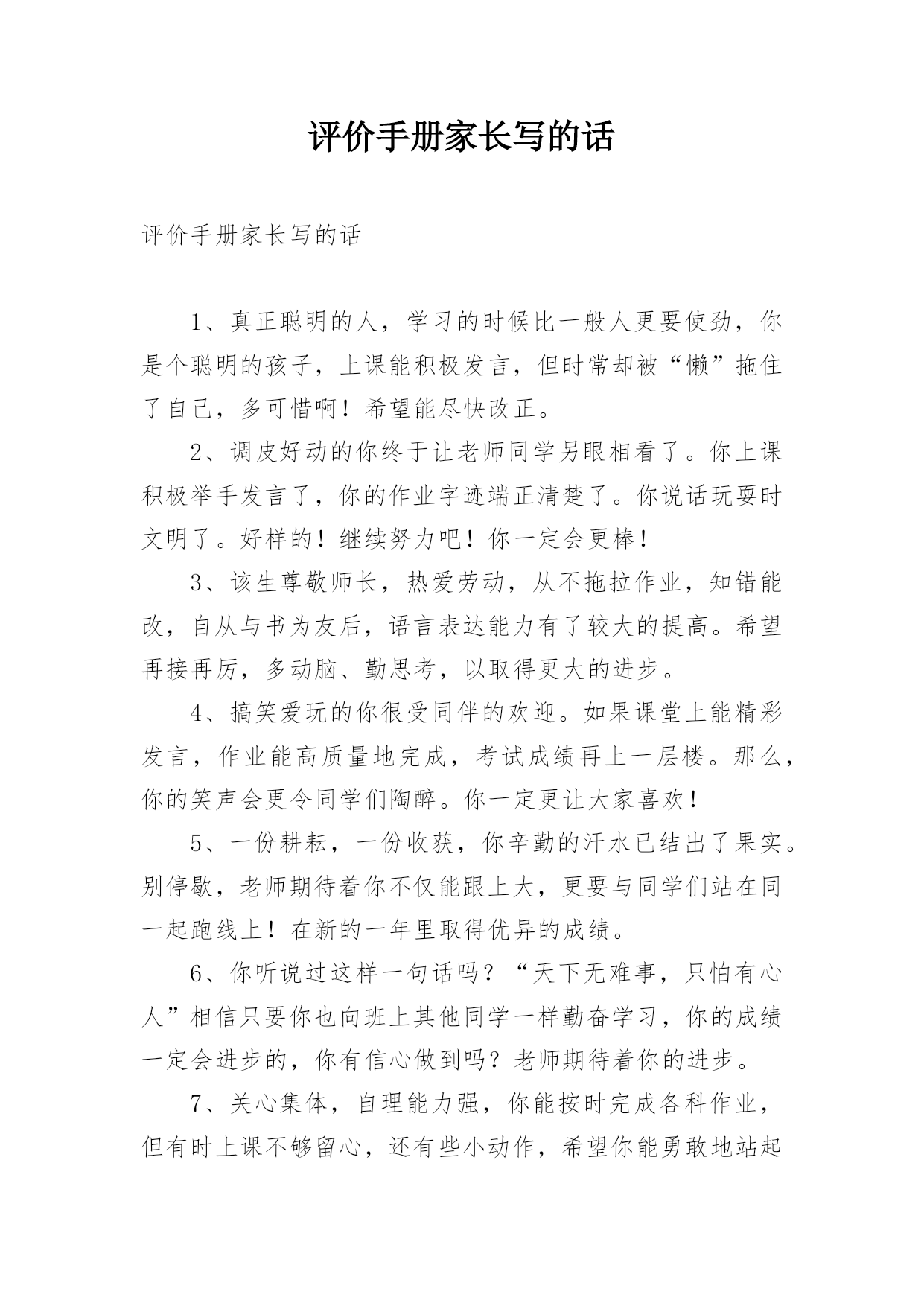 评价手册家长写的话

评价手册家长写的话

1、真正聪明的人，学习的时候比一般人更要使劲，你是个聪明的孩子，上课能积极发言，但时常却被“懒”拖住了自己，多可惜啊！希望能尽快改正。

2、调皮好动的你终于让老师同学另眼相看了。你上课积极举手发言了，你的作业字迹端正清楚了。你说话玩耍时文明了。好样的！继续努力吧！你一定会更棒！

3、该生尊敬师长，热爱劳动，从不拖拉作业，知错能改，自从与书为友后，语言表达能力有了较大的提高。希望再接再厉，多动脑、勤思考，以取得更大的进步。

4、搞笑爱玩的你很受同伴的欢迎。如果课堂上能精彩发言，作业能高质量地完成，考试成绩再上一层楼。那么，你的笑声会更令同学们陶醉。你一定更让大家喜欢！

5、一份耕耘，一份收获，你辛勤的汗水已结出了果实。别停歇，老师期待着你不仅能跟上大，更要与同学们站在同一起跑线上！在新的一年里取得优异的成绩。

6、你听说过这样一句话吗？“天下无难事，只怕有心人”相信只要你也向班上其他同学一样勤奋学习，你的成绩一定会进步的，你有信心做到吗？老师期待着你的进步。

7、关心集体，自理能力强，你能按时完成各科作业，但有时上课不够留心，还有些小动作，希望你能勇敢地站起